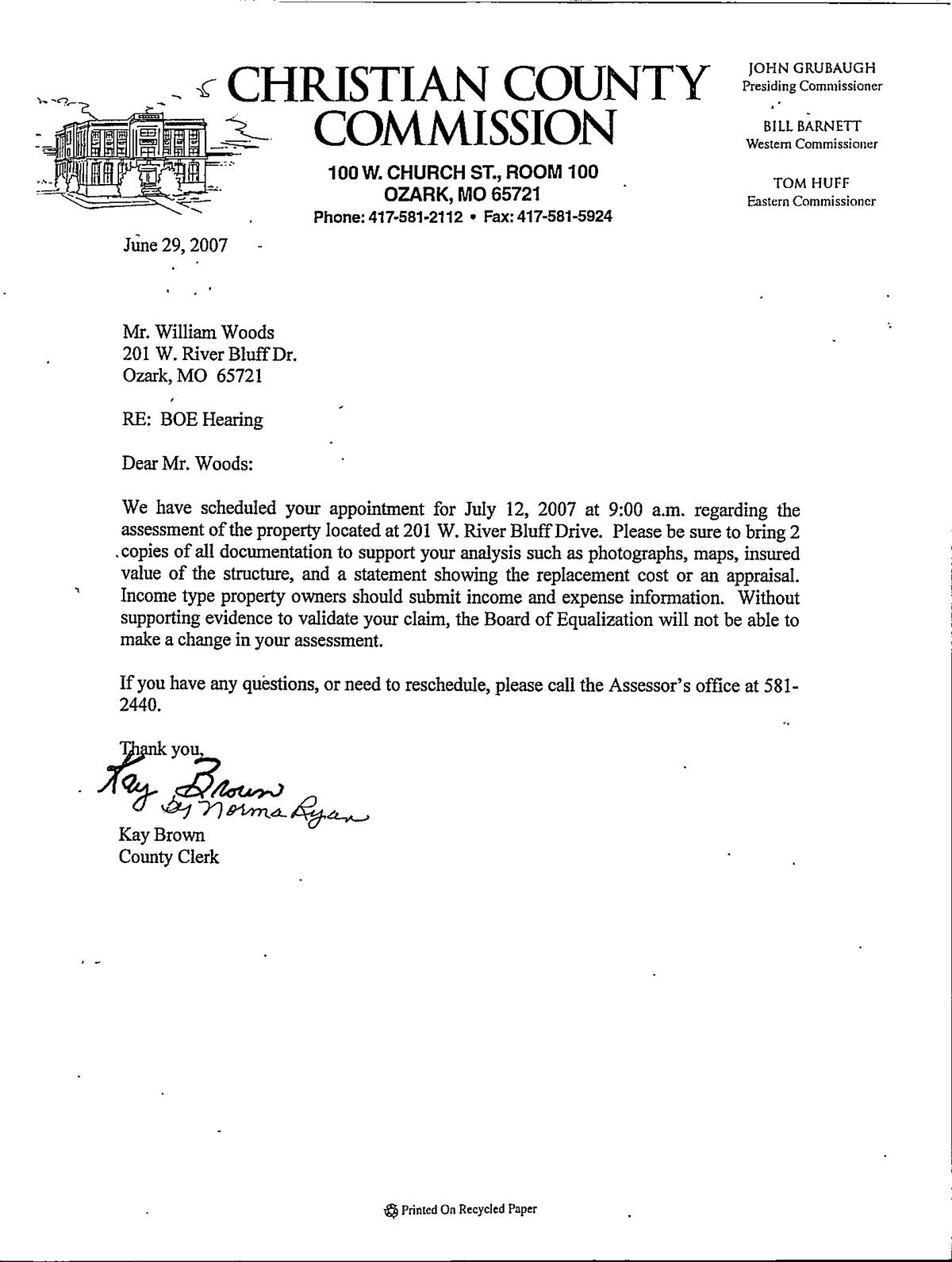 CHRISTIAN COUNTY COMMISSION

100 W. CHURCH ST., ROOM 100
OZARK, MO 65721
Phone: 417-581-2112 • Fax: 417-581-5924

JOHN GRUBAUGH
Presiding Commissioner

BILL BARNETT
Western Commissioner

TOM HUFF
Eastern Commissioner

June 29, 2007

Mr. William Woods
201 W. River Bluff Dr.
Ozark, MO 65721

RE: BOE Hearing

Dear Mr. Woods:

We have scheduled your appointment for July 12, 2007 at 9:00 a.m. regarding the assessment of the property located at 201 W. River Bluff Drive. Please be sure to bring 2 copies of all documentation to support your analysis such as photographs, maps, insured value of the structure, and a statement showing the replacement cost or an appraisal. Income type property owners should submit income and expense information. Without supporting evidence to validate your claim, the Board of Equalization will not be able to make a change in your assessment.

If you have any questions, or need to reschedule, please call the Assessor's office at 581-2440.

Thank you,
Kay Brown
by Norma Ryan
Kay Brown
County Clerk

Printed On Recycled Paper